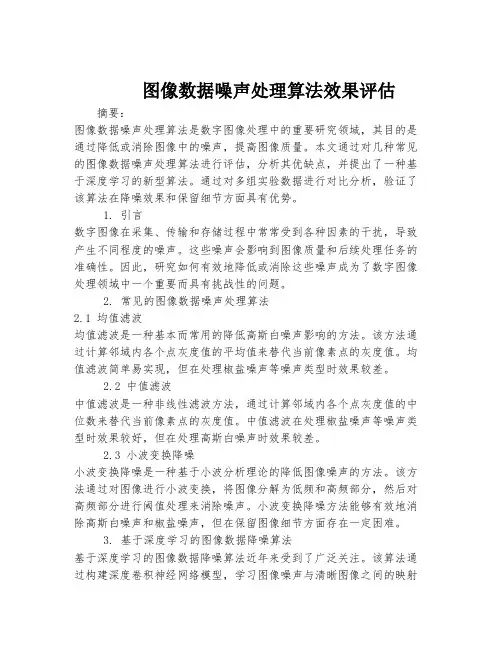 图像数据噪声处理算法效果评估

摘要：

图像数据噪声处理算法是数字图像处理中的重要研究领域，其目的是通过降低或消除图像中的噪声，提高图像质量。本文通过对几种常见的图像数据噪声处理算法进行评估，分析其优缺点，并提出了一种基于深度学习的新型算法。通过对多组实验数据进行对比分析，验证了该算法在降噪效果和保留细节方面具有优势。

1. 引言

数字图像在采集、传输和存储过程中常常受到各种因素的干扰，导致产生不同程度的噪声。这些噪声会影响到图像质量和后续处理任务的准确性。因此，研究如何有效地降低或消除这些噪声成为了数字图像处理领域中一个重要而具有挑战性的问题。

2. 常见的图像数据噪声处理算法

2.1 均值滤波

均值滤波是一种基本而常用的降低高斯白噪声影响的方法。该方法通过计算邻域内各个点灰度值的平均值来替代当前像素点的灰度值。均值滤波简单易实现，但在处理椒盐噪声等噪声类型时效果较差。

2.2 中值滤波

中值滤波是一种非线性滤波方法，通过计算邻域内各个点灰度值的中位数来替代当前像素点的灰度值。中值滤波在处理椒盐噪声等噪声类型时效果较好，但在处理高斯白噪声时效果较差。

2.3 小波变换降噪

小波变换降噪是一种基于小波分析理论的降低图像噪声的方法。该方法通过对图像进行小波变换，将图像分解为低频和高频部分，然后对高频部分进行阈值处理来消除噪声。小波变换降噪方法能够有效地消除高斯白噪声和椒盐噪声，但在保留图像细节方面存在一定困难。

3. 基于深度学习的图像数据降噪算法

基于深度学习的图像数据降噪算法近年来受到了广泛关注。该算法通过构建深度卷积神经网络模型，学习图像噪声与清晰图像之间的映射